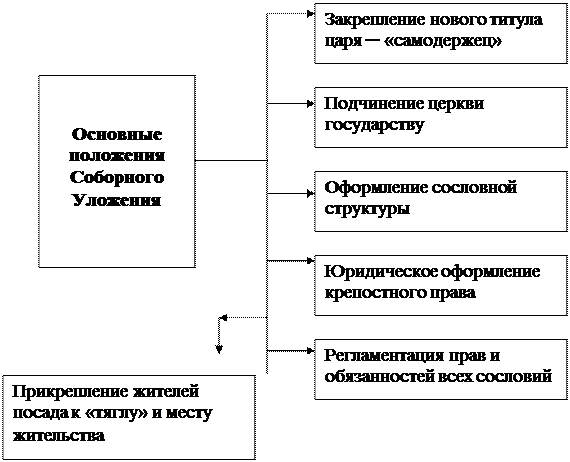 Основные положения Соборного Уложения

Закрепление нового титула царя — «самодержец»

Подчинение церкви государству

Оформление сословной структуры

Юридическое оформление крепостного права

Регламентация прав и обязанностей всех сословий

Прикрепление жителей посада к «тяглу» и месту жительства